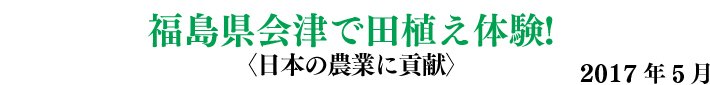 福島県会津で田植え体験!
〈日本の農業に貢献〉
2017年5月